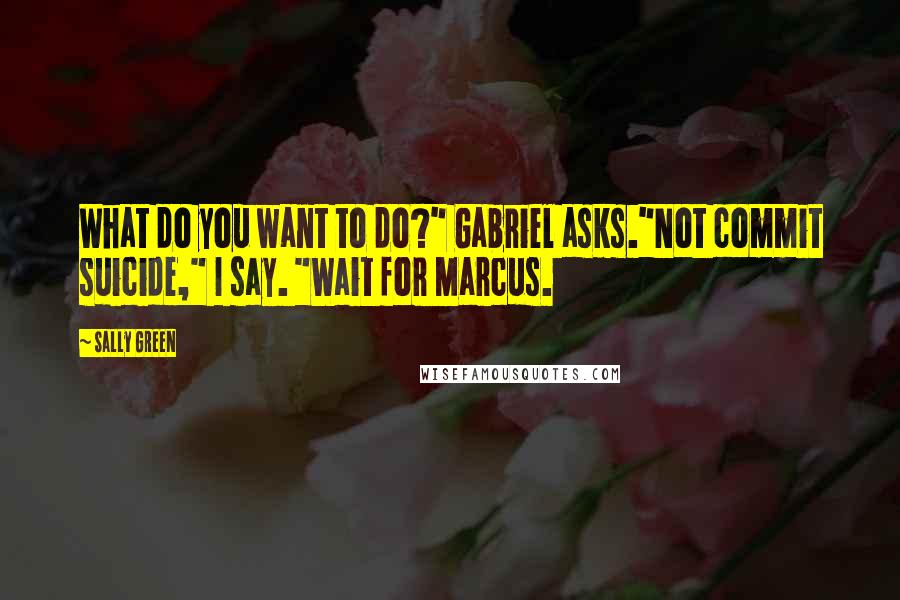 WHAT DO YOU WANT TO DO?" GABRIEL ASKS."NOT COMMIT SUICIDE," I SAY. "WAIT FOR MARCUS.

~ SALLY GREEN

WISEFAMOUSQUOTES.COM